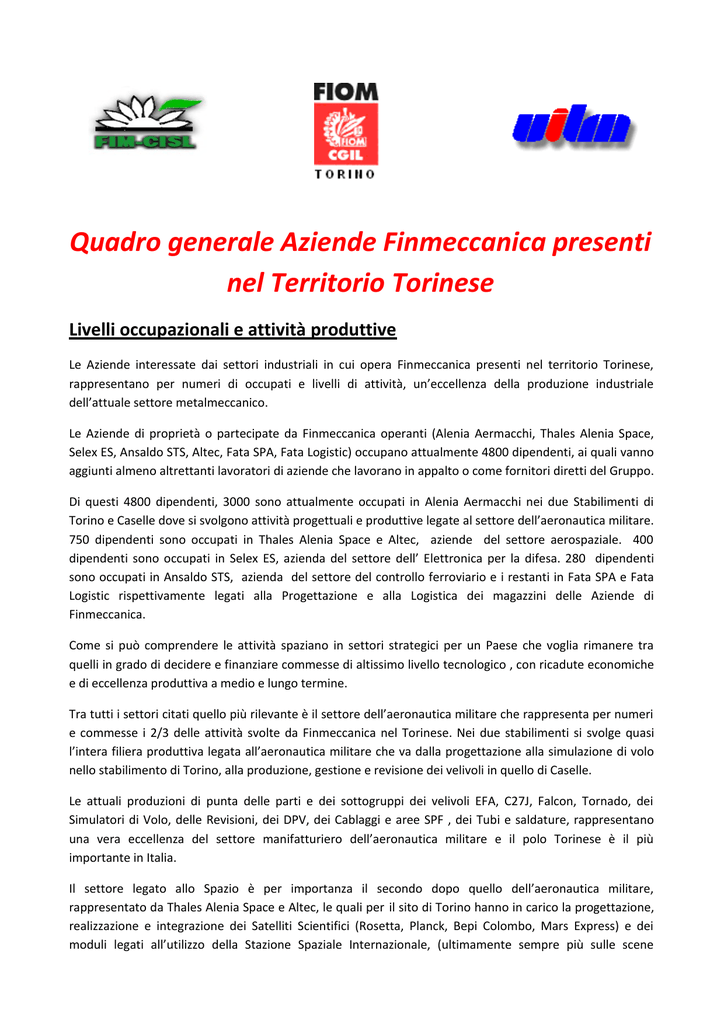 FIM-CISL

FIOM
FIOM
CGIL
TORINO

uilm

Quadro generale Aziende Finmeccanica presenti nel Territorio Torinese

Livelli occupazionali e attività produttive

Le Aziende interessate dai settori industriali in cui opera Finmeccanica presenti nel territorio Torinese, rappresentano per numeri di occupati e livelli di attività, un'eccellenza della produzione industriale dell'attuale settore metalmeccanico.

Le Aziende di proprietà o partecipate da Finmeccanica operanti (Alenia Aermacchi, Thales Alenia Space, Selex ES, Ansaldo STS, Altec, Fata SPA, Fata Logistic) occupano attualmente 4800 dipendenti, ai quali vanno aggiunti almeno altrettanti lavoratori di aziende che lavorano in appalto o come fornitori diretti del Gruppo.

Di questi 4800 dipendenti, 3000 sono attualmente occupati in Alenia Aermacchi nei due Stabilimenti di Torino e Caselle dove si svolgono attività progettuali e produttive legate al settore dell'aeronautica militare. 750 dipendenti sono occupati in Thales Alenia Space e Altec, aziende del settore aerospaziale. 400 dipendenti sono occupati in Selex ES, azienda del settore dell' Elettronica per la difesa. 280 dipendenti sono occupati in Ansaldo STS, azienda del settore del controllo ferroviario e i restanti in Fata SPA e Fata Logistic rispettivamente legati alla Progettazione e alla Logistica dei magazzini delle Aziende di Finmeccanica.

Come si può comprendere le attività spaziano in settori strategici per un Paese che voglia rimanere tra quelli in grado di decidere e finanziare commesse di altissimo livello tecnologico , con ricadute economiche e di eccellenza produttiva a medio e lungo termine.

Tra tutti i settori citati quello più rilevante è il settore dell'aeronautica militare che rappresenta per numeri e commesse i 2/3 delle attività svolte da Finmeccanica nel Torinese. Nei due stabilimenti si svolge quasi l'intera filiera produttiva legata all'aeronautica militare che va dalla progettazione alla simulazione di volo nello stabilimento di Torino, alla produzione, gestione e revisione dei velivoli in quello di Caselle.

Le attuali produzioni di punta delle parti e dei sottogruppi dei velivoli EFA, C27J, Falcon, Tornado, dei Simulatori di Volo, delle Revisioni, dei DPV, dei Cablaggi e aree SPF , dei Tubi e saldature, rappresentano una vera eccellenza del settore manifatturiero dell'aeronautica militare e il polo Torinese è il più importante in Italia.

Il settore legato allo Spazio è per importanza il secondo dopo quello dell'aeronautica militare, rappresentato da Thales Alenia Space e Altec, le quali per il sito di Torino hanno in carico la progettazione, realizzazione e integrazione dei Satelliti Scientifici (Rosetta, Planck, Bepi Colombo, Mars Express) e dei moduli legati all'utilizzo della Stazione Spaziale Internazionale, (ultimamente sempre più sulle scene